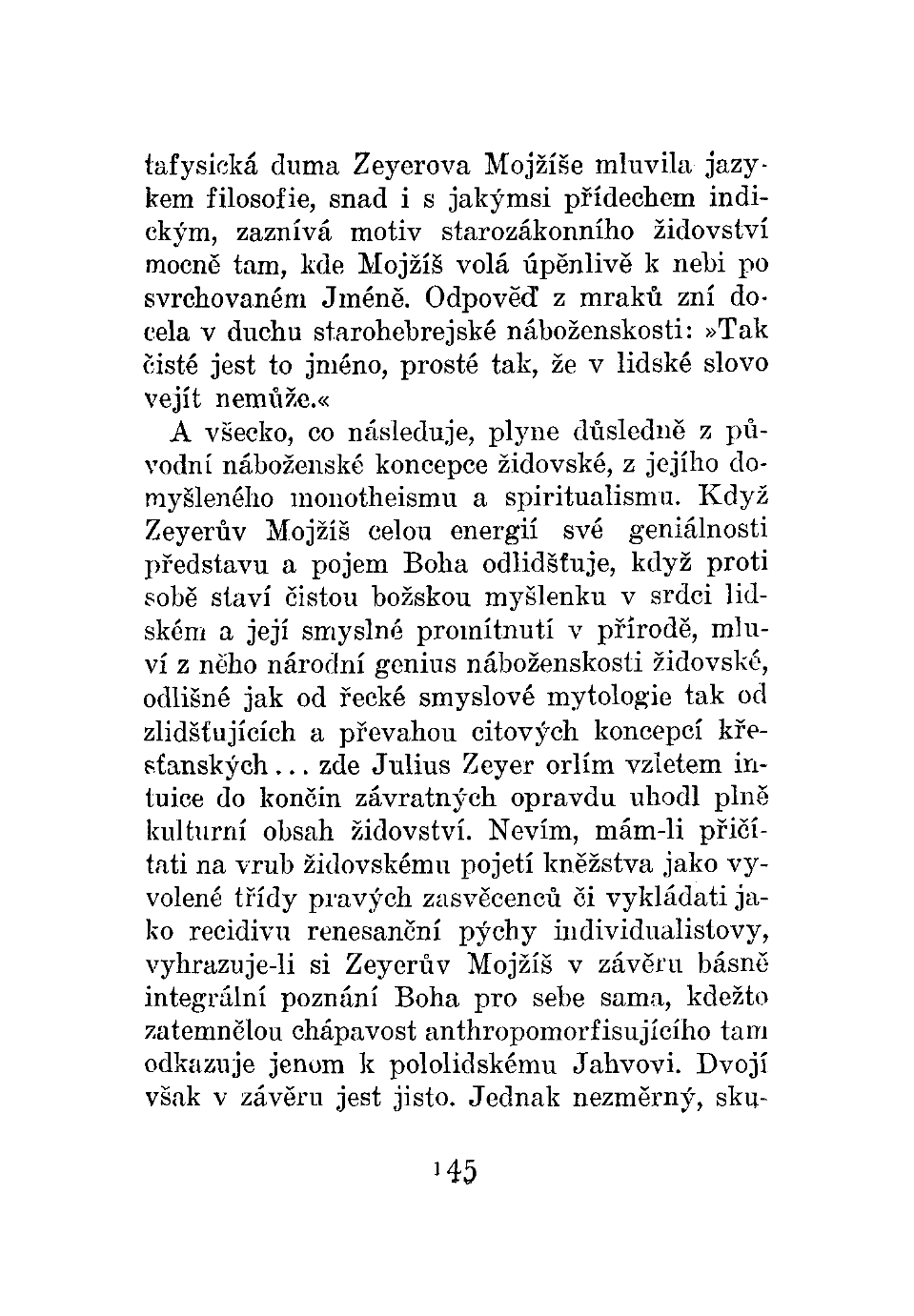 tafysická duma Zeyerova Mojžíše mluvila jazykem filosofie, snad i s jakýmsi přídechem indickým, zaznívá motiv starozákonního židovství mocně tam, kde Mojžíš volá úpěnlivě k nebi po svrchovaném Jméně. Odpověď z mraků zní docela v duchu starohebrejské náboženskosti: »Tak čisté jest to jméno, prosté tak, že v lidské slovo vejít nemůže.«

A všecko, co následuje, plyne důsledně z původní náboženské koncepce židovské, z jejího domyšleného monotheismu a spiritualismu. Když Zeyerův Mojžíš celou energií své geniálnosti představu a pojem Boha odlidšťuje, když proti sobě staví čistou božskou myšlenku v srdci lidském a její smyslné promítnutí v přírodě, mluví z něho národní genius náboženskosti židovské, odlišné jak od řecké smyslové mytologie tak od zlidšťujících a převahou citových koncepcí křesťanských... zde Julius Zeyer orlím vzletem intuice do končin závratných opravdu uhodl plně kulturní obsah židovství. Nevím, mám-li přičítati na vrub židovskému pojetí kněžstva jako vyvolené třídy pravých zasvěcenců či vykládati jako recidivu renesanční pýchy individualistovy, vyhrazuje-li si Zeyerův Mojžíš v závěru básně integrální poznání Boha pro sebe sama, kdežto zatemnělou chápavost anthropomorfisujícího tam odkazuje jenom k pololidskému Jahvovi. Dvojí však v závěru jest jisto. Jednak nezměrný, sku-

145